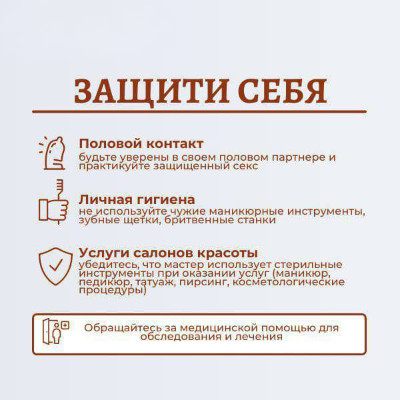 ЗАЩИТИ СЕБЯ

Половой контакт
будьте уверены в своем половом партнере и практикуйте защищенный секс

Личная гигиена
не используйте чужие маникюрные инструменты, зубные щетки, бритвенные станки

Услуги салонов красоты
убедитесь, что мастер использует стерильные инструменты при оказании услуг (маникюр, педикюр, татуаж, пирсинг, косметологические процедуры)

Обращайтесь за медицинской помощью для обследования и лечения